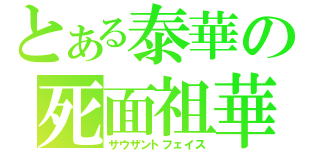 とある泰華の
死面祖華
サウザントフェイス